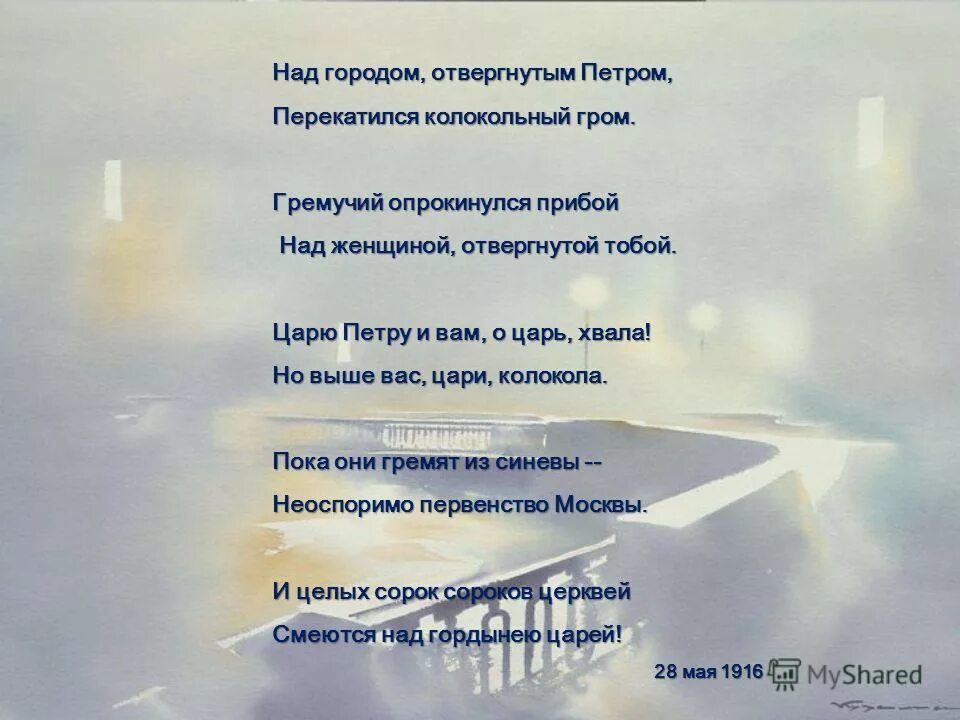 Над городом, отвергнутым Петром,
Перекатился колокольный гром.

Гремучий опрокинулся прибой
Над женщиной, отвергнутой тобой.

Царю Петру и вам, о царь, хвала!
Но выше вас, цари, колокола.

Пока они гремят из синевы --
Неоспоримо первенство Москвы.

И целых сорок сороков церквей
Смеются над гордынею царей!

28 мая 1916

MyShared